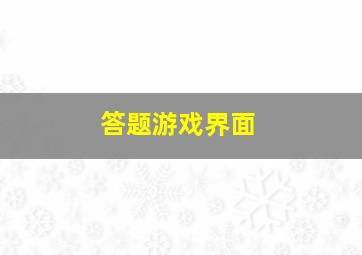 答题游戏界面